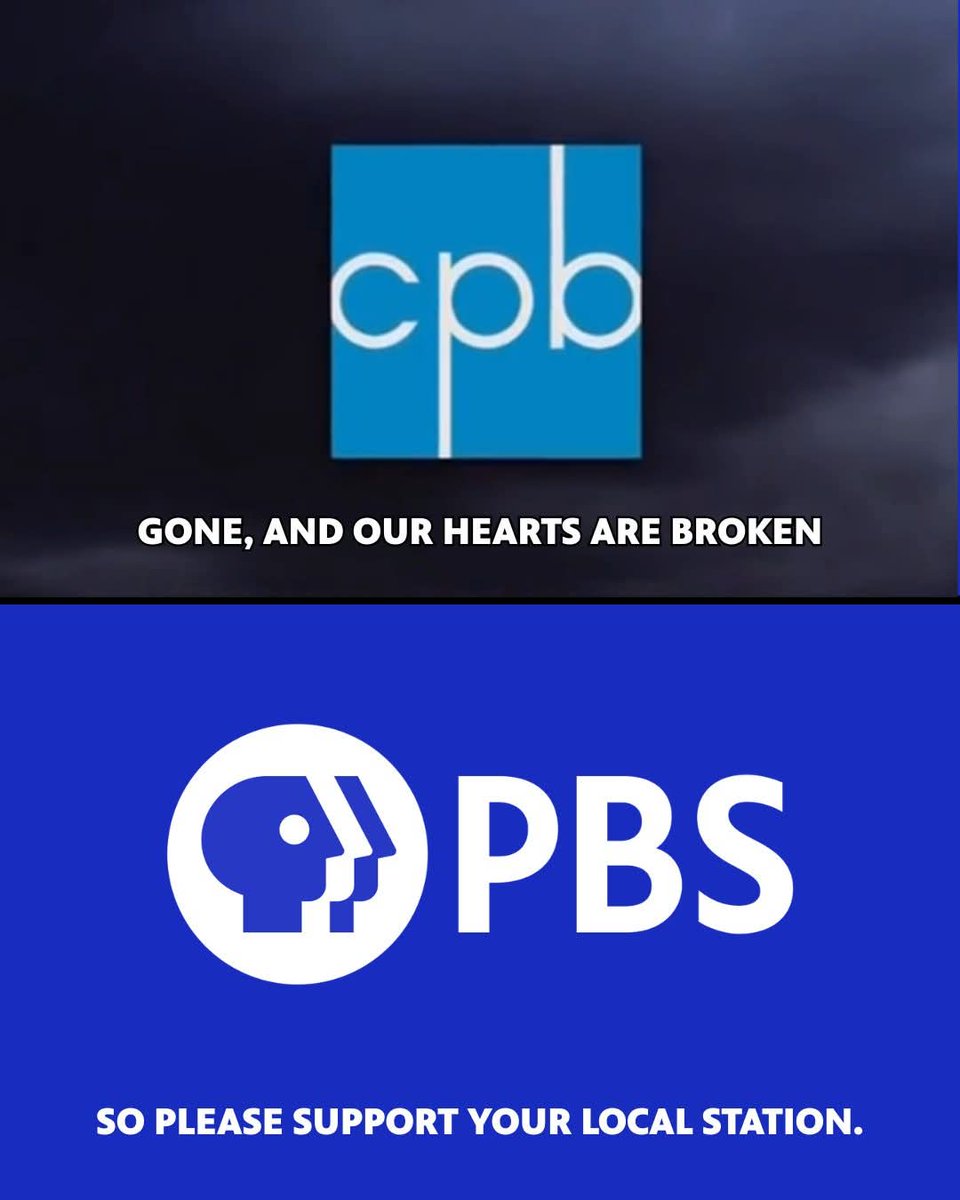 cpb

GONE, AND OUR HEARTS ARE BROKEN

PBS

SO PLEASE SUPPORT YOUR LOCAL STATION.